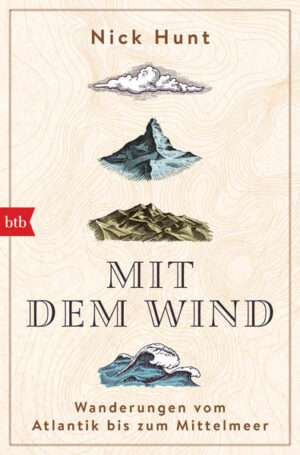 Nick Hunt

btb

MIT
DEM WIND

Wanderungen vom
Atlantik bis zum Mittelmeer